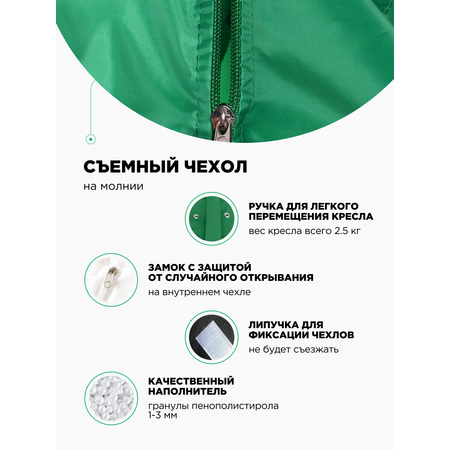 СЪЕМНЫЙ ЧЕХОЛ

на молнии

РУЧКА ДЛЯ ЛЕГКОГО ПЕРЕМЕЩЕНИЯ КРЕСЛА

вес кресла всего 2.5 кг

ЗАМОК С ЗАЩИТОЙ ОТ СЛУЧАЙНОГО ОТКРЫВАНИЯ

на внутреннем чехле

ЛИПУЧКА ДЛЯ ФИКСАЦИИ ЧЕХЛОВ

не будет съезжать

КАЧЕСТВЕННЫЙ НАПОЛНИТЕЛЬ

гранулы пенополистирола 1-3 мм